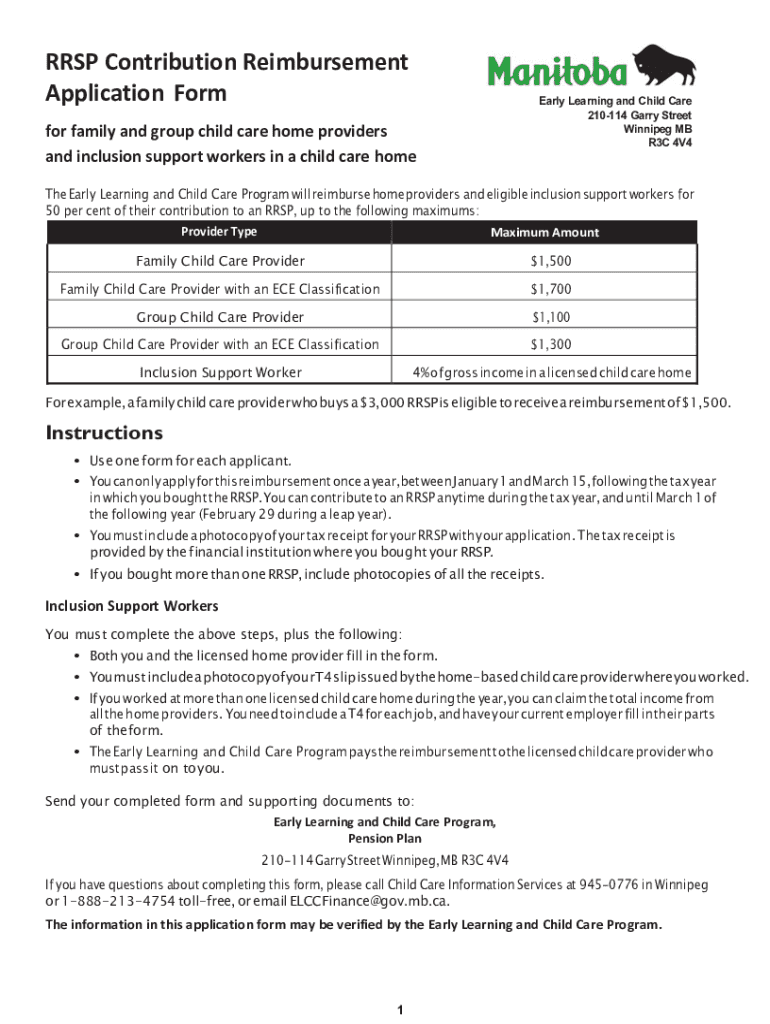 RRSP Contribution Reimbursement Application Form

for family and group child care home providers and inclusion support workers in a child care home

Manitoba

Early Learning and Child Care
210-114 Garry Street
Winnipeg MB
R3C 4V4

The Early Learning and Child Care Program will reimburse home providers and eligible inclusion support workers for 50 per cent of their contribution to an RRSP, up to the following maximums:

| Provider Type | Maximum Amount |
|---|---|
| Family Child Care Provider | $1,500 |
| Family Child Care Provider with an ECE Classification | $1,700 |
| Group Child Care Provider | $1,100 |
| Group Child Care Provider with an ECE Classification | $1,300 |
| Inclusion Support Worker | 4% of gross income in a licensed child care home |

For example, a family child care provider who buys a $3,000 RRSP is eligible to receive a reimbursement of $1,500.

Instructions

• Use one form for each applicant.
• You can only apply for this reimbursement once a year, between January 1 and March 15, following the tax year in which you bought the RRSP. You can contribute to an RRSP anytime during the tax year, and until March 1 of the following year (February 29 during a leap year).
• You must include a photocopy of your tax receipt for your RRSP with your application. The tax receipt is provided by the financial institution where you bought your RRSP.
• If you bought more than one RRSP, include photocopies of all the receipts.

Inclusion Support Workers

You must complete the above steps, plus the following:
• Both you and the licensed home provider fill in the form.
• You must include a photocopy of your T4 slip issued by the home-based child care provider where you worked.
• If you worked at more than one licensed child care home during the year, you can claim the total income from all the home providers. You need to include a T4 for each job, and have your current employer fill in their parts of the form.
• The Early Learning and Child Care Program pays the reimbursement to the licensed child care provider who must pass it on to you.

Send your completed form and supporting documents to:
Early Learning and Child Care Program,
Pension Plan
210-114 Garry Street Winnipeg, MB R3C 4V4

If you have questions about completing this form, please call Child Care Information Services at 945-0776 in Winnipeg or 1-888-213-4754 toll-free, or email ELCCFinance@gov.mb.ca.

The information in this application form may be verified by the Early Learning and Child Care Program.

1